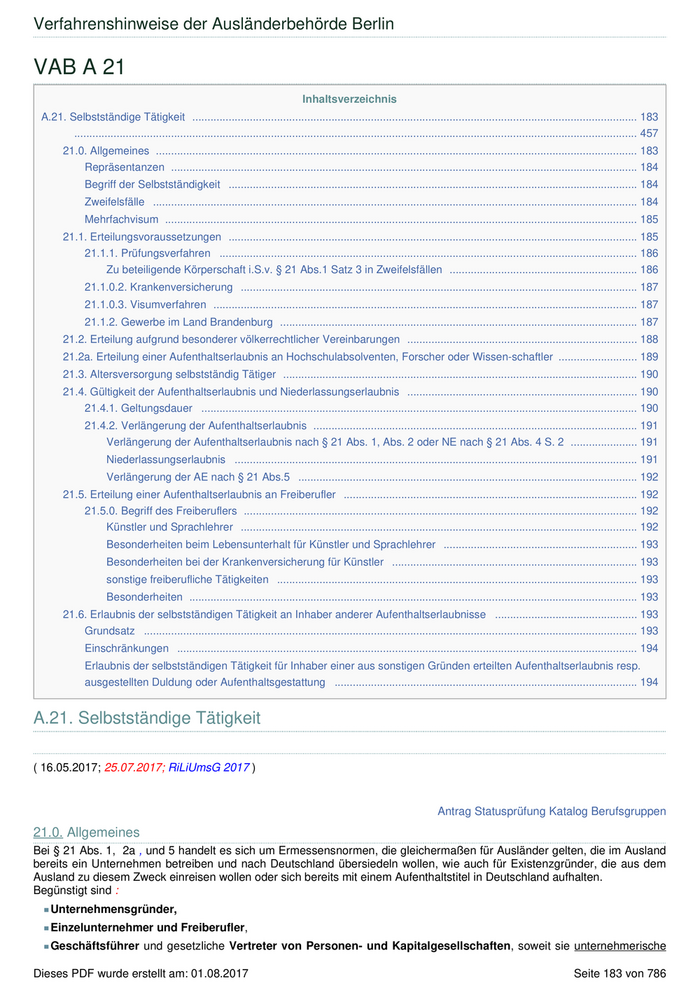 Verfahrenshinweise der Ausländerbehörde Berlin

VAB A 21

Inhaltsverzeichnis

A.21. Selbstständige Tätigkeit ........ 183
........ 457
21.0. Allgemeines ........ 183
Repräsentanzen ........ 184
Begriff der Selbstständigkeit ........ 184
Zweifelsfälle ........ 184
Mehrfachvisum ........ 185
21.1. Erteilungsvoraussetzungen ........ 185
21.1.1. Prüfungsverfahren ........ 186
Zu beteiligende Körperschaft i.S.v. § 21 Abs.1 Satz 3 in Zweifelsfällen ........ 186
21.1.0.2. Krankenversicherung ........ 187
21.1.0.3. Visumverfahren ........ 187
21.1.2. Gewerbe im Land Brandenburg ........ 187
21.2. Erteilung aufgrund besonderer völkerrechtlicher Vereinbarungen ........ 188
21.2a. Erteilung einer Aufenthaltserlaubnis an Hochschulabsolventen, Forscher oder Wissen-schaftler ........ 189
21.3. Altersversorgung selbstständig Tätiger ........ 190
21.4. Gültigkeit der Aufenthaltserlaubnis und Niederlassungserlaubnis ........ 190
21.4.1. Geltungsdauer ........ 190
21.4.2. Verlängerung der Aufenthaltserlaubnis ........ 191
Verlängerung der Aufenthaltserlaubnis nach § 21 Abs. 1, Abs. 2 oder NE nach § 21 Abs. 4 S. 2 ........ 191
Niederlassungserlaubnis ........ 191
Verlängerung der AE nach § 21 Abs.5 ........ 192
21.5. Erteilung einer Aufenthaltserlaubnis an Freiberufler ........ 192
21.5.0. Begriff des Freiberuflers ........ 192
Künstler und Sprachlehrer ........ 192
Besonderheiten beim Lebensunterhalt für Künstler und Sprachlehrer ........ 193
Besonderheiten bei der Krankenversicherung für Künstler ........ 193
sonstige freiberufliche Tätigkeiten ........ 193
Besonderheiten ........ 193
21.6. Erlaubnis der selbstständigen Tätigkeit an Inhaber anderer Aufenthaltserlaubnisse ........ 193
Grundsatz ........ 193
Einschränkungen ........ 194
Erlaubnis der selbstständigen Tätigkeit für Inhaber einer aus sonstigen Gründen erteilten Aufenthaltserlaubnis resp. ausgestellten Duldung oder Aufenthaltsgestattung ........ 194

A.21. Selbstständige Tätigkeit

( 16.05.2017; 25.07.2017; RiLiUmsG 2017 )

Antrag Statusprüfung Katalog Berufsgruppen

21.0. Allgemeines

Bei § 21 Abs. 1, 2a , und 5 handelt es sich um Ermessensnormen, die gleichermaßen für Ausländer gelten, die im Ausland bereits ein Unternehmen betreiben und nach Deutschland übersiedeln wollen, wie auch für Existenzgründer, die aus dem Ausland zu diesem Zweck einreisen wollen oder sich bereits mit einem Aufenthaltstitel in Deutschland aufhalten.
Begünstigt sind :

Unternehmensgründer,
Einzelunternehmer und Freiberufler,
Geschäftsführer und gesetzliche Vertreter von Personen- und Kapitalgesellschaften, soweit sie unternehmerische

Dieses PDF wurde erstellt am: 01.08.2017

Seite 183 von 786